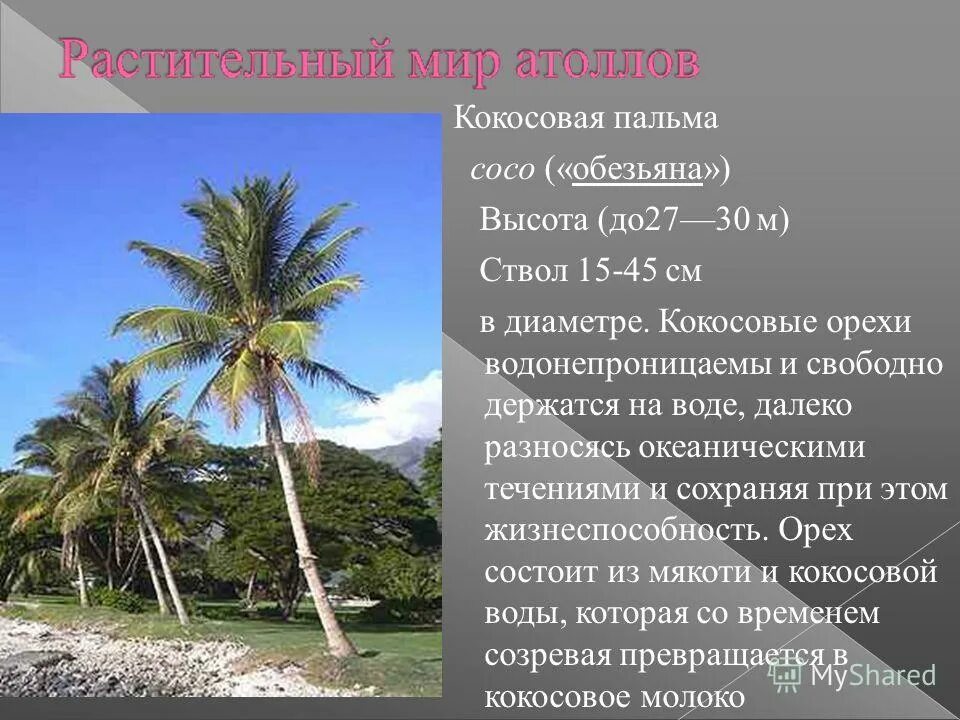 Растительный мир атоллов

Кокосовая пальма

coco («обезьяна»)

Высота (до27—30 м)

Ствол 15-45 см

в диаметре. Кокосовые орехи водонепроницаемы и свободно держатся на воде, далеко разносясь океаническими течениями и сохраняя при этом жизнеспособность. Орех состоит из мякоти и кокосовой воды, которая со временем созревая превращается в кокосовое молоко

MyShared